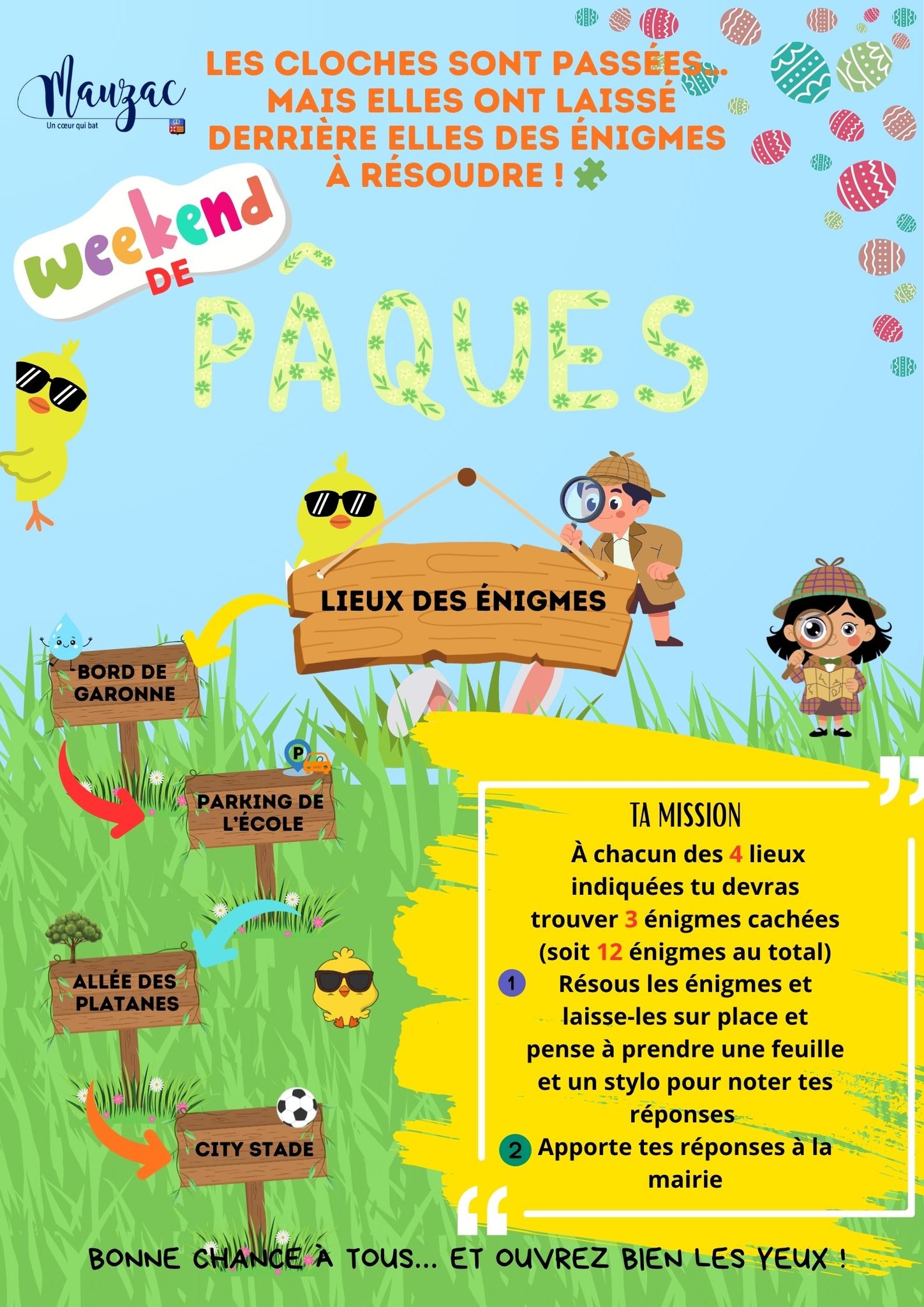 Mauzac
Un cœur qui bat

LES CLOCHES SONT PASSÉES... MAIS ELLES ONT LAISSÉ DERRIÈRE ELLES DES ÉNIGMES À RÉSOUDRE !

weekend DE PÂQUES

LIEUX DES ÉNIGMES

BORD DE GARONNE

P

PARKING DE L'ÉCOLE

ALLÉE DES PLATANES

CITY STADE

TA MISSION
À chacun des 4 lieux indiquées tu devras trouver 3 énigmes cachées (soit 12 énigmes au total)
1 Résous les énigmes et laisse-les sur place et pense à prendre une feuille et un stylo pour noter tes réponses
2 Apporte tes réponses à la mairie

BONNE CHANCE À TOUS... ET OUVREZ BIEN LES YEUX !